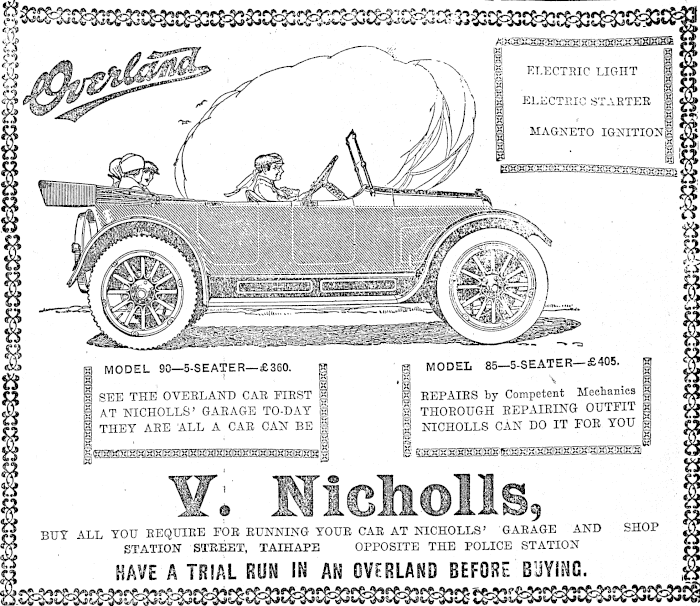 Overland

ELECTRIC LIGHT
ELECTRIC STARTER
MAGNETO IGNITION

MODEL 90—5-SEATER—£360.

SEE THE OVERLAND CAR FIRST AT NICHOLLS' GARAGE TO-DAY THEY ARE ALL A CAR CAN BE

MODEL 85—5-SEATER—£405.

REPAIRS by Competent Mechanics THOROUGH REPAIRING OUTFIT NICHOLLS CAN DO IT FOR YOU

V. Nicholls,

BUY ALL YOU REQUIRE FOR RUNNING YOUR CAR AT NICHOLLS' GARAGE AND SHOP
STATION STREET, TAIHAPE OPPOSITE THE POLICE STATION

HAVE A TRIAL RUN IN AN OVERLAND BEFORE BUYING.